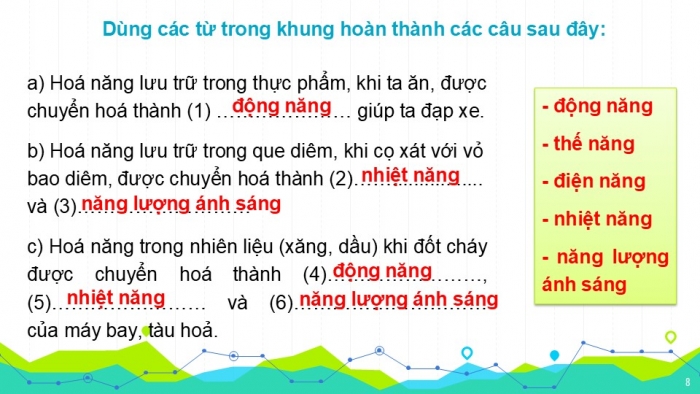 Dùng các từ trong khung hoàn thành các câu sau đây:

a) Hoá năng lưu trữ trong thực phẩm, khi ta ăn, được chuyển hoá thành (1) ……động năng…… giúp ta đạp xe.

b) Hoá năng lưu trữ trong que diêm, khi cọ xát với vỏ bao diêm, được chuyển hoá thành (2)……nhiệt năng…… và (3)……năng lượng ánh sáng……

c) Hoá năng trong nhiên liệu (xăng, dầu) khi đốt cháy được chuyển hoá thành (4)……động năng……, (5)……nhiệt năng…… và (6)……năng lượng ánh sáng…… của máy bay, tàu hoả.

- động năng
- thế năng
- điện năng
- nhiệt năng
- năng lượng ánh sáng

8